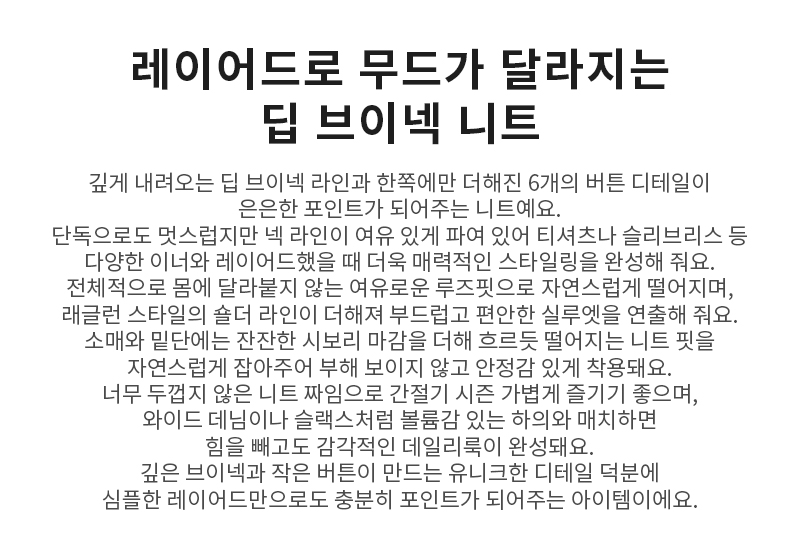 레이어드로 무드가 달라지는
딥 브이넥 니트

깊게 내려오는 딥 브이넥 라인과 한쪽에만 더해진 6개의 버튼 디테일이
은은한 포인트가 되어주는 니트예요.
단독으로도 멋스럽지만 넥 라인이 여유 있게 파여 있어 티셔츠나 슬리브리스 등
다양한 이너와 레이어드했을 때 더욱 매력적인 스타일링을 완성해 줘요.
전체적으로 몸에 달라붙지 않는 여유로운 루즈핏으로 자연스럽게 떨어지며,
래글런 스타일의 숄더 라인이 더해져 부드럽고 편안한 실루엣을 연출해 줘요.
소매와 밑단에는 잔잔한 시보리 마감을 더해 흐르듯 떨어지는 니트 핏을
자연스럽게 잡아주어 부해 보이지 않고 안정감 있게 착용돼요.
너무 두껍지 않은 니트 짜임으로 간절기 시즌 가볍게 즐기기 좋으며,
와이드 데님이나 슬랙스처럼 볼륨감 있는 하의와 매치하면
힘을 빼고도 감각적인 데일리룩이 완성돼요.
깊은 브이넥과 작은 버튼이 만드는 유니크한 디테일 덕분에
심플한 레이어드만으로도 충분히 포인트가 되어주는 아이템이에요.